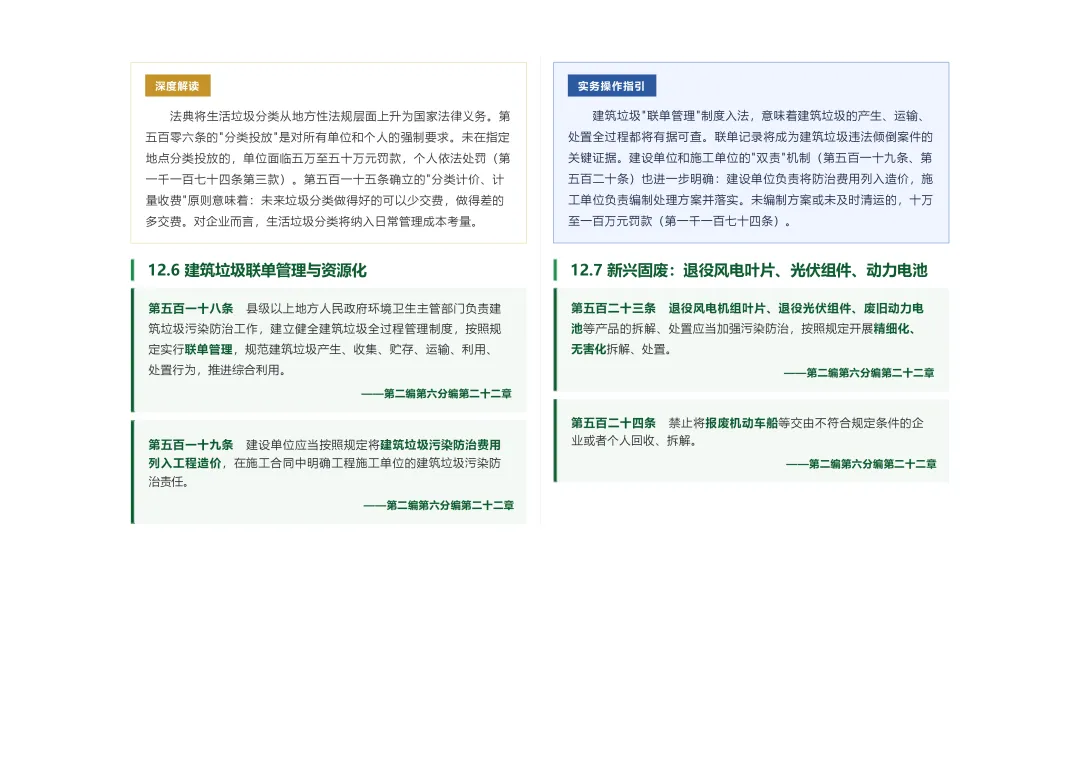 深度解读

法典将生活垃圾分类从地方性法规层面上升为国家法律义务。第五百零六条的"分类投放"是对所有单位和个人的强制要求。未在指定地点分类投放的，单位面临五万至五十万元罚款，个人依法处罚（第一千一百七十四条第三款）。第五百一十五条确立的"分类计价、计量收费"原则意味着：未来垃圾分类做得好的可以少交费，做得差的多交费。对企业而言，生活垃圾分类将纳入日常管理成本考量。

12.6 建筑垃圾联单管理与资源化

第五百一十八条　县级以上地方人民政府环境卫生主管部门负责建筑垃圾污染防治工作，建立健全建筑垃圾全过程管理制度，按照规定实行联单管理，规范建筑垃圾产生、收集、贮存、运输、利用、处置行为，推进综合利用。

——第二编第六分编第二十二章

第五百一十九条　建设单位应当按照规定将建筑垃圾污染防治费用列入工程造价，在施工合同中明确工程施工单位的建筑垃圾污染防治责任。

——第二编第六分编第二十二章

实务操作指引

建筑垃圾"联单管理"制度入法，意味着建筑垃圾的产生、运输、处置全过程都将有据可查。联单记录将成为建筑垃圾违法倾倒案件的关键证据。建设单位和施工单位的"双责"机制（第五百一十九条、第五百二十条）也进一步明确：建设单位负责将防治费用列入造价，施工单位负责编制处理方案并落实。未编制方案或未及时清运的，十万至一百万元罚款（第一千一百七十四条）。

12.7 新兴固废：退役风电叶片、光伏组件、动力电池

第五百二十三条　退役风电机组叶片、退役光伏组件、废旧动力电池等产品的拆解、处置应当加强污染防治，按照规定开展精细化、无害化拆解、处置。

——第二编第六分编第二十二章

第五百二十四条　禁止将报废机动车船等交由不符合规定条件的企业或者个人回收、拆解。

——第二编第六分编第二十二章